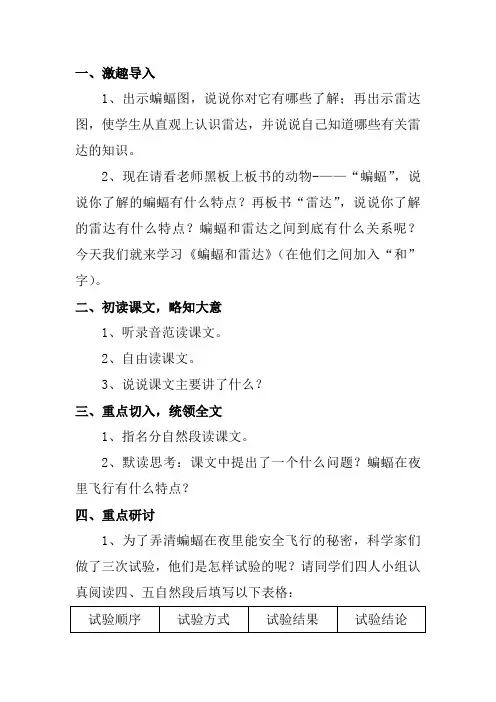 一、激趣导入

1、出示蝙蝠图，说说你对它有哪些了解；再出示雷达图，使学生从直观上认识雷达，并说说自己知道哪些有关雷达的知识。

2、现在请看老师黑板上板书的动物-——“蝙蝠”，说说你了解的蝙蝠有什么特点？再板书“雷达”，说说你了解的雷达有什么特点？蝙蝠和雷达之间到底有什么关系呢？今天我们就来学习《蝙蝠和雷达》（在他们之间加入“和”字）。

二、初读课文，略知大意

1、听录音范读课文。

2、自由读课文。

3、说说课文主要讲了什么？

三、重点切入，统领全文

1、指名分自然段读课文。

2、默读思考：课文中提出了一个什么问题？蝙蝠在夜里飞行有什么特点？

四、重点研讨

1、为了弄清蝙蝠在夜里能安全飞行的秘密，科学家们做了三次试验，他们是怎样试验的呢？请同学们四人小组认真阅读四、五自然段后填写以下表格：

| 试验顺序 | 试验方式 | 试验结果 | 试验结论 |
|---|---|---|---|